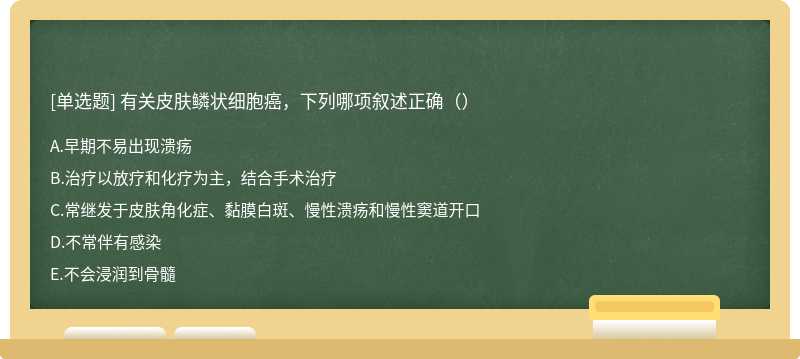 [单选题] 有关皮肤鳞状细胞癌，下列哪项叙述正确（）

A.早期不易出现溃疡

B.治疗以放疗和化疗为主，结合手术治疗

C.常继发于皮肤角化症、黏膜白斑、慢性溃疡和慢性窦道开口

D.不常伴有感染

E.不会浸润到骨髓